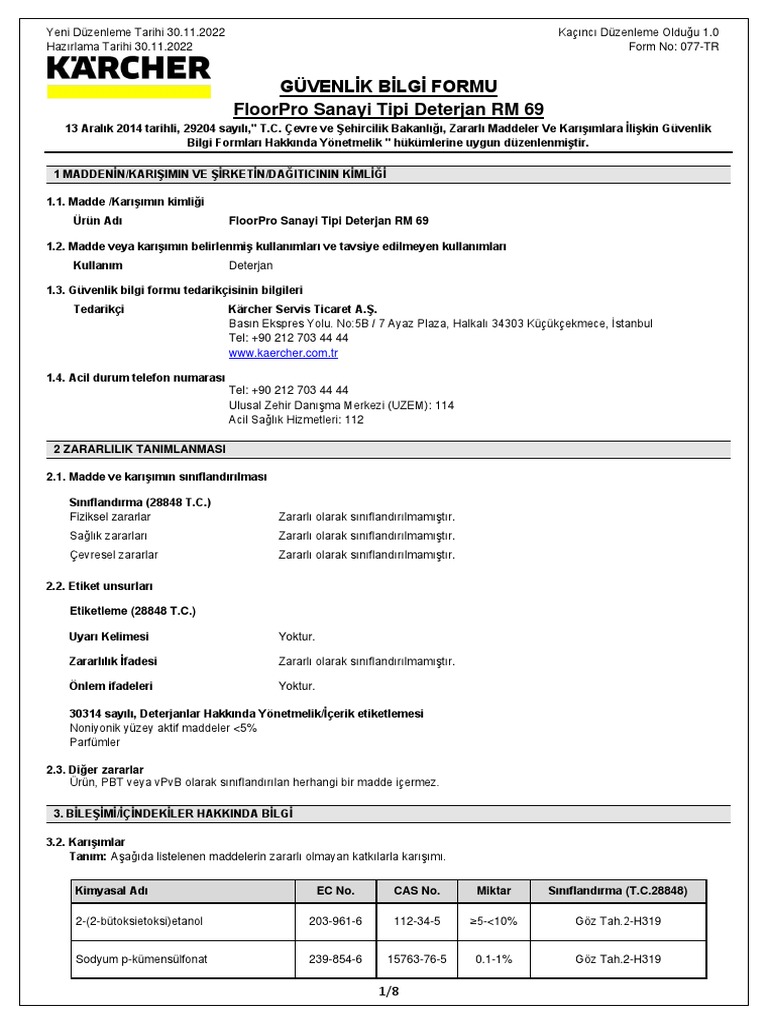 Yeni Düzenleme Tarihi 30.11.2022
Hazırlama Tarihi 30.11.2022

Kaçıncı Düzenleme Olduğu 1.0
Form No: 077-TR

KÄRCHER

GÜVENLİK BİLGİ FORMU
FloorPro Sanayi Tipi Deterjan RM 69

13 Aralık 2014 tarihli, 29204 sayılı," T.C. Çevre ve Şehircilik Bakanlığı, Zararlı Maddeler Ve Karışımlara İlişkin Güvenlik Bilgi Formları Hakkında Yönetmelik " hükümlerine uygun düzenlenmiştir.

1 MADDENİN/KARIŞIMIN VE ŞİRKETİN/DAĞITICININ KİMLİĞİ

1.1. Madde /Karışımın kimliği
Ürün Adı FloorPro Sanayi Tipi Deterjan RM 69

1.2. Madde veya karışımın belirlenmiş kullanımları ve tavsiye edilmeyen kullanımları
Kullanım Deterjan

1.3. Güvenlik bilgi formu tedarikçisinin bilgileri
Tedarikçi Kärcher Servis Ticaret A.Ş.
Basın Ekspres Yolu. No:5B / 7 Ayaz Plaza, Halkalı 34303 Küçükçekmece, İstanbul
Tel: +90 212 703 44 44
www.kaercher.com.tr

1.4. Acil durum telefon numarası
Tel: +90 212 703 44 44
Ulusal Zehir Danışma Merkezi (UZEM): 114
Acil Sağlık Hizmetleri: 112

2 ZARARLILIK TANIMLANMASI

2.1. Madde ve karışımın sınıflandırılması

Sınıflandırma (28848 T.C.)
Fiziksel zararlar Zararlı olarak sınıflandırılmamıştır.
Sağlık zararları Zararlı olarak sınıflandırılmamıştır.
Çevresel zararlar Zararlı olarak sınıflandırılmamıştır.

2.2. Etiket unsurları

Etiketleme (28848 T.C.)

Uyarı Kelimesi Yoktur.

Zararlılık İfadesi Zararlı olarak sınıflandırılmamıştır.

Önlem ifadeleri Yoktur.

30314 sayılı, Deterjanlar Hakkında Yönetmelik/İçerik etiketlemesi
Noniyonik yüzey aktif maddeler <5%
Parfümler

2.3. Diğer zararlar
Ürün, PBT veya vPvB olarak sınıflandırılan herhangi bir madde içermez.

3. BİLEŞİMİ/İÇİNDEKİLER HAKKINDA BİLGİ

3.2. Karışımlar
Tanım: Aşağıda listelenen maddelerin zararlı olmayan katkılarla karışımı.

| Kimyasal Adı | EC No. | CAS No. | Miktar | Sınıflandırma (T.C.28848) |
|---|---|---|---|---|
| 2-(2-bütoksietoksi)etanol | 203-961-6 | 112-34-5 | ≥5-<10% | Göz Tah.2-H319 |
| Sodyum p-kümensülfonat | 239-854-6 | 15763-76-5 | 0.1-1% | Göz Tah.2-H319 |

1/8